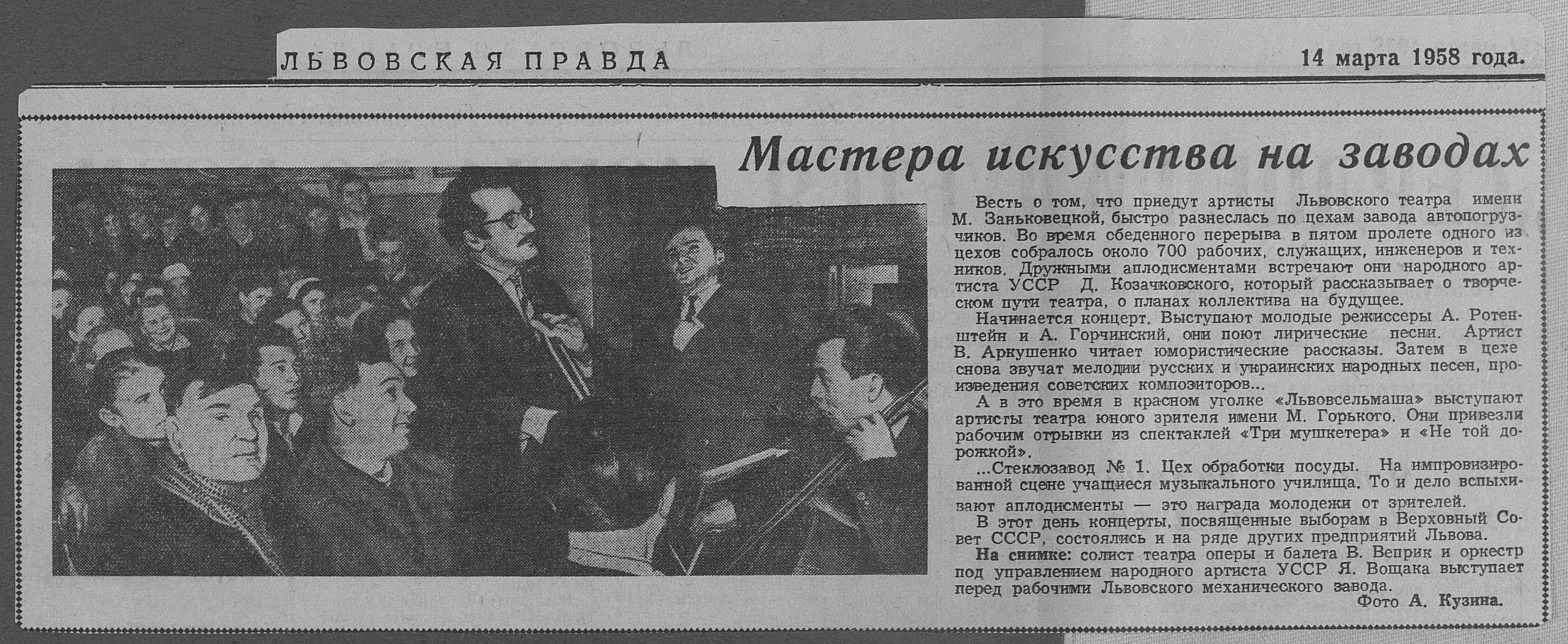 ЛЬВОВСКАЯ ПРАВДА

14 марта 1958 года.

Мастера искусства на заводах

Весть о том, что приедут артисты Львовского театра имени М. Заньковецкой, быстро разнеслась по цехам завода автопогрузчиков. Во время обеденного перерыва в пятом пролете одного из цехов собралось около 700 рабочих, служащих, инженеров и техников. Дружными аплодисментами встречают они народного артиста УССР Д. Козачковского, который рассказывает о творческом пути театра, о планах коллектива на будущее.

Начинается концерт. Выступают молодые режиссеры А. Ротенштейн и А. Горчинский, они поют лирические песни. Артист В. Аркушенко читает юмористические рассказы. Затем в цехе снова звучат мелодии русских и украинских народных песен, произведения советских композиторов...

А в это время в красном уголке «Львовсельмаша» выступают артисты театра юного зрителя имени М. Горького. Они привезли рабочим отрывки из спектаклей «Три мушкетера» и «Не той дорожкой».

...Стеклозавод № 1. Цех обработки посуды. На импровизированной сцене учащиеся музыкального училища. То и дело вспыхивают аплодисменты — это награда молодежи от зрителей.

В этот день концерты, посвященные выборам в Верховный Совет СССР, состоялись и на ряде других предприятий Львова.

На снимке: солист театра оперы и балета В. Веприк и оркестр под управлением народного артиста УССР Я. Вощака выступает перед рабочими Львовского механического завода.

Фото А. Кузина.